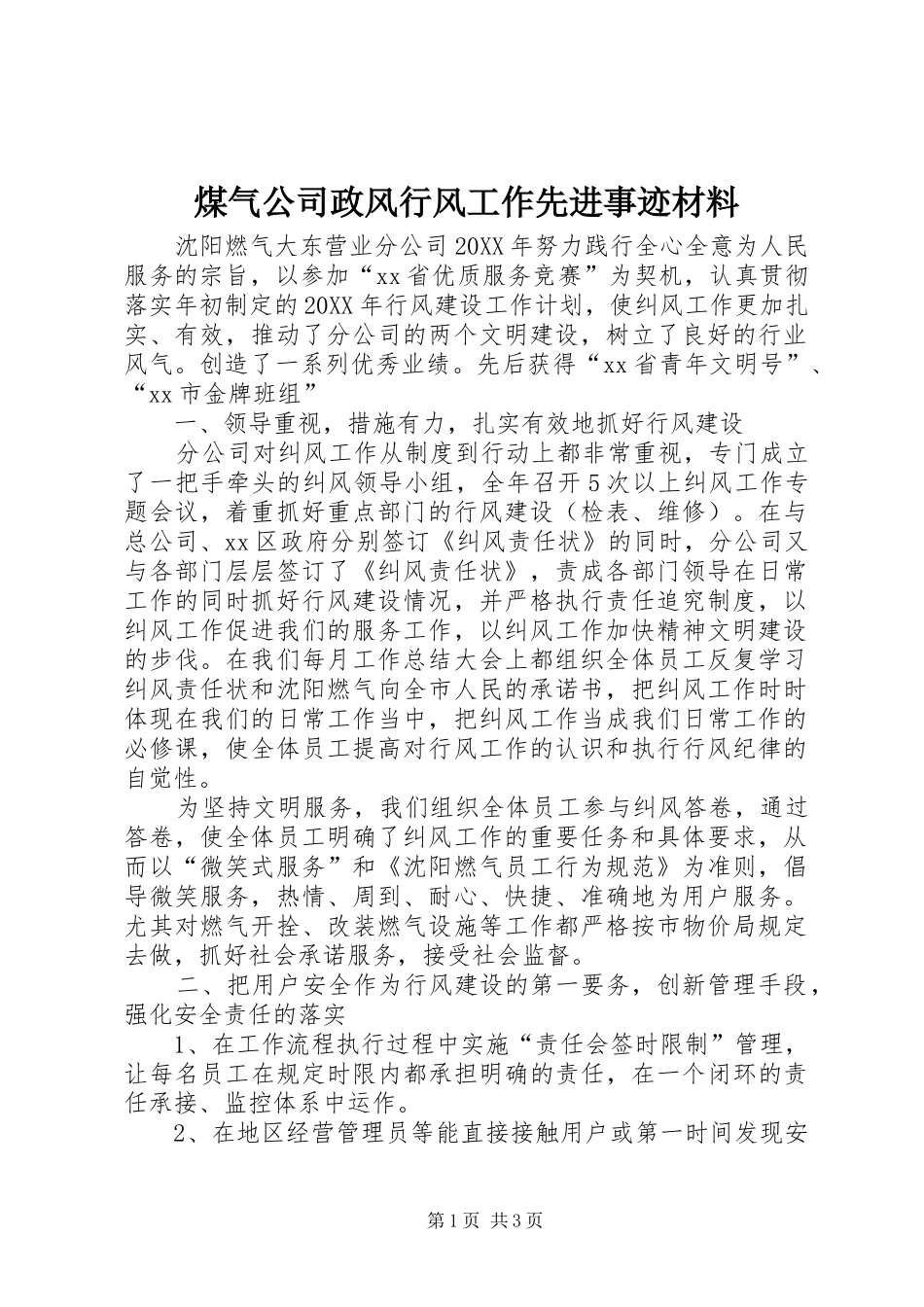 煤气公司政风行风工作先进事迹材料

沈阳燃气大东营业分公司20XX年努力践行全心全意为人民服务的宗旨，以参加“xx省优质服务竞赛”为契机，认真贯彻落实年初制定的20XX年行风建设工作计划，使纠风工作更加扎实、有效，推动了分公司的两个文明建设，树立了良好的行业风气。创造了一系列优秀业绩。先后获得“xx省青年文明号”、“xx市金牌班组”

一、领导重视，措施有力，扎实有效地抓好行风建设

分公司对纠风工作从制度到行动上都非常重视，专门成立了一把手牵头的纠风领导小组，全年召开5次以上纠风工作专题会议，着重抓好重点部门的行风建设（检表、维修）。在与总公司、xx区政府分别签订《纠风责任状》的同时，分公司又与各部门层层签订了《纠风责任状》，责成各部门领导在日常工作的同时抓好行风建设情况，并严格执行责任追究制度，以纠风工作促进我们的服务工作，以纠风工作加快精神文明建设的步伐。在我们每月工作总结大会上都组织全体员工反复学习纠风责任状和沈阳燃气向全市人民的承诺书，把纠风工作时时体现在我们的日常工作当中，把纠风工作当成我们日常工作的必修课，使全体员工提高对行风工作的认识和执行行风纪律的自觉性。

为坚持文明服务，我们组织全体员工参与纠风答卷，通过答卷，使全体员工明确了纠风工作的重要任务和具体要求，从而以“微笑式服务”和《沈阳燃气员工行为规范》为准则，倡导微笑服务，热情、周到、耐心、快捷、准确地为用户服务。尤其对燃气开拴、改装燃气设施等工作都严格按市物价局规定去做，抓好社会承诺服务，接受社会监督。

二、把用户安全作为行风建设的第一要务，创新管理手段，强化安全责任的落实

1、在工作流程执行过程中实施“责任会签时限制”管理，让每名员工在规定时限内都承担明确的责任，在一个闭环的责任承接、监控体系中运作。

2、在地区经营管理员等能直接接触用户或第一时间发现安

第1页 共3页